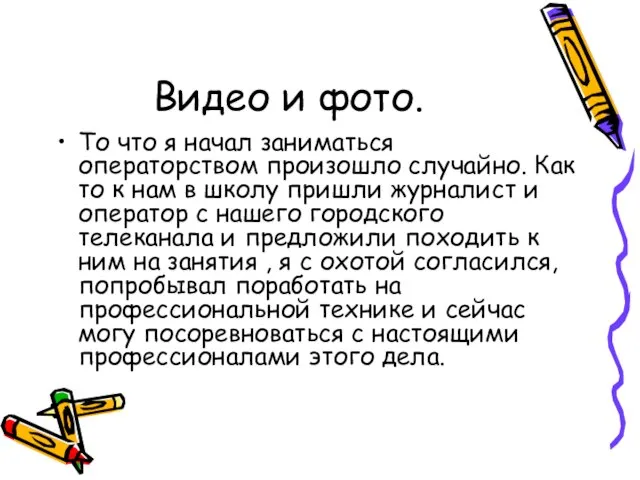 Видео и фото.

• То что я начал заниматься операторством произошло случайно. Как то к нам в школу пришли журналист и оператор с нашего городского телеканала и предложили походить к ним на занятия , я с охотой согласился, попробывал поработать на профессиональной технике и сейчас могу посоревноваться с настоящими профессионалами этого дела.